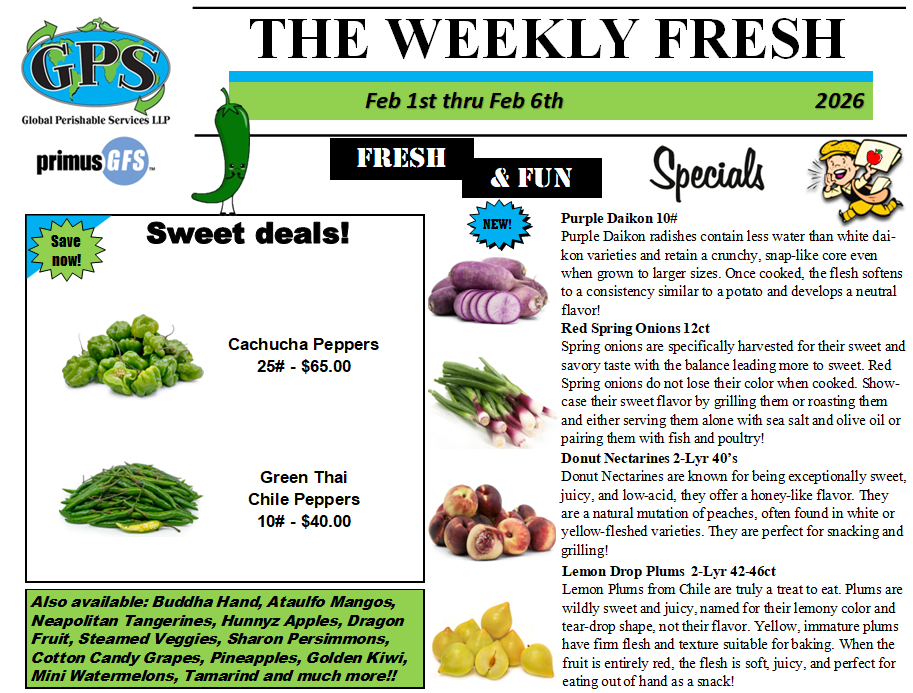 GPS
Global Perishable Services LLP

primusGFS

THE WEEKLY FRESH

Feb 1st thru Feb 6th 2026

FRESH
& FUN
Specials

Save now!
Sweet deals!

Cachucha Peppers
25# - $65.00

Green Thai
Chile Peppers
10# - $40.00

Also available: Buddha Hand, Ataulfo Mangos, Neapolitan Tangerines, Hunnyz Apples, Dragon Fruit, Steamed Veggies, Sharon Persimmons, Cotton Candy Grapes, Pineapples, Golden Kiwi, Mini Watermelons, Tamarind and much more!!

NEW!
Purple Daikon 10#
Purple Daikon radishes contain less water than white daikon varieties and retain a crunchy, snap-like core even when grown to larger sizes. Once cooked, the flesh softens to a consistency similar to a potato and develops a neutral flavor!

Red Spring Onions 12ct
Spring onions are specifically harvested for their sweet and savory taste with the balance leading more to sweet. Red Spring onions do not lose their color when cooked. Showcase their sweet flavor by grilling them or roasting them and either serving them alone with sea salt and olive oil or pairing them with fish and poultry!

Donut Nectarines 2-Lyr 40's
Donut Nectarines are known for being exceptionally sweet, juicy, and low-acid, they offer a honey-like flavor. They are a natural mutation of peaches, often found in white or yellow-fleshed varieties. They are perfect for snacking and grilling!

Lemon Drop Plums 2-Lyr 42-46ct
Lemon Plums from Chile are truly a treat to eat. Plums are wildly sweet and juicy, named for their lemony color and tear-drop shape, not their flavor. Yellow, immature plums have firm flesh and texture suitable for baking. When the fruit is entirely red, the flesh is soft, juicy, and perfect for eating out of hand as a snack!